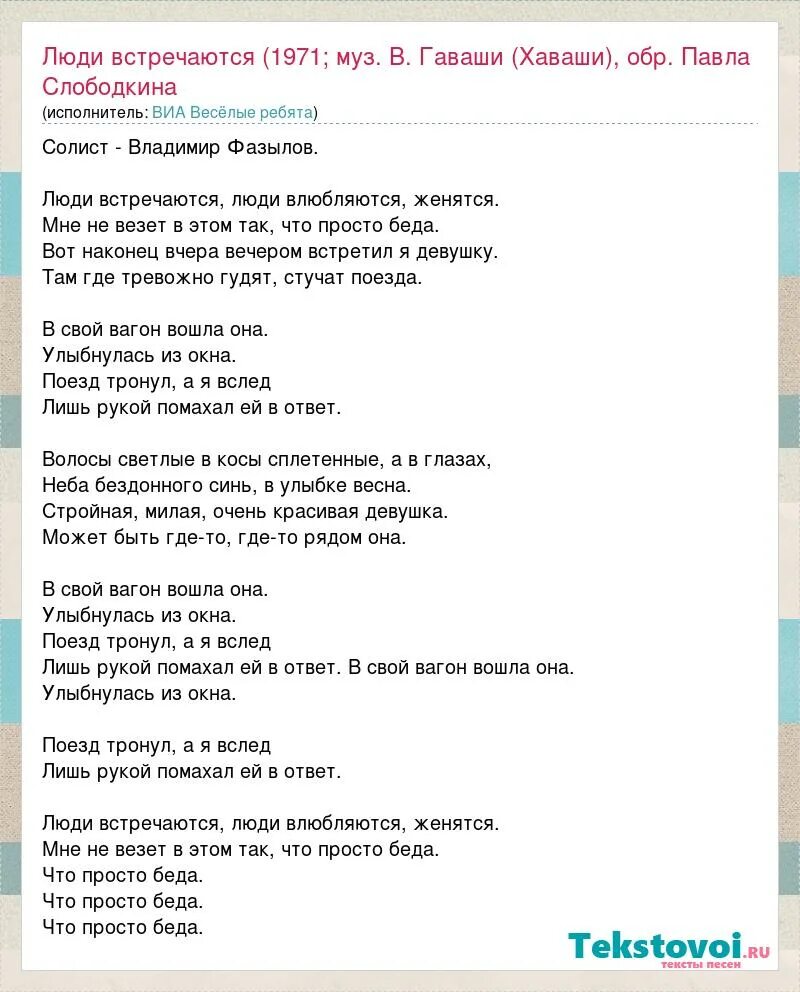 Люди встречаются (1971; муз. В. Гаваши (Хаваши), обр. Павла Слободкина
(исполнитель: ВИА Весёлые ребята)

Солист - Владимир Фазылов.

Люди встречаются, люди влюбляются, женятся.
Мне не везет в этом так, что просто беда.
Вот наконец вчера вечером встретил я девушку.
Там где тревожно гудят, стучат поезда.

В свой вагон вошла она.
Улыбнулась из окна.
Поезд тронул, а я вслед
Лишь рукой помахал ей в ответ.

Волосы светлые в косы сплетенные, а в глазах,
Неба бездонного синь, в улыбке весна.
Стройная, милая, очень красивая девушка.
Может быть где-то, где-то рядом она.

В свой вагон вошла она.
Улыбнулась из окна.
Поезд тронул, а я вслед
Лишь рукой помахал ей в ответ. В свой вагон вошла она.
Улыбнулась из окна.

Поезд тронул, а я вслед
Лишь рукой помахал ей в ответ.

Люди встречаются, люди влюбляются, женятся.
Мне не везет в этом так, что просто беда.
Что просто беда.
Что просто беда.
Что просто беда.

Tekstovoi.ru
тексты песен